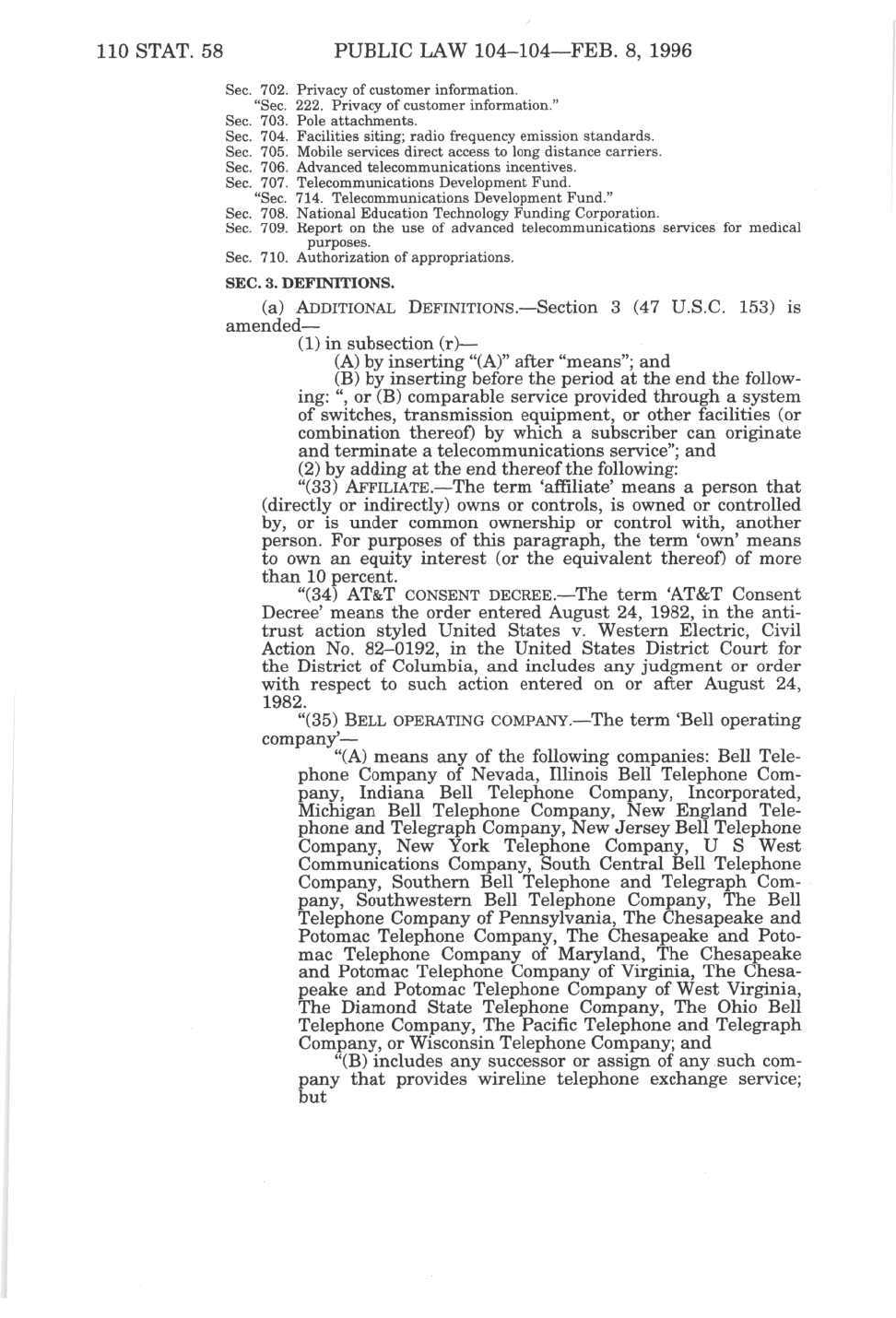 110 STAT. 58 PUBLIC LAW 104–104—FEB. 8, 1996

Sec. 702. Privacy of customer information.
"Sec. 222. Privacy of customer information."
Sec. 703. Pole attachments.
Sec. 704. Facilities siting; radio frequency emission standards.
Sec. 705. Mobile services direct access to long distance carriers.
Sec. 706. Advanced telecommunications incentives.
Sec. 707. Telecommunications Development Fund.
"Sec. 714. Telecommunications Development Fund."
Sec. 708. National Education Technology Funding Corporation.
Sec. 709. Report on the use of advanced telecommunications services for medical purposes.
Sec. 710. Authorization of appropriations.

SEC. 3. DEFINITIONS.

(a) ADDITIONAL DEFINITIONS.—Section 3 (47 U.S.C. 153) is amended—

(1) in subsection (r)—

(A) by inserting "(A)" after "means"; and

(B) by inserting before the period at the end the following: ", or (B) comparable service provided through a system of switches, transmission equipment, or other facilities (or combination thereof) by which a subscriber can originate and terminate a telecommunications service"; and

(2) by adding at the end thereof the following:

"(33) AFFILIATE.—The term 'affiliate' means a person that (directly or indirectly) owns or controls, is owned or controlled by, or is under common ownership or control with, another person. For purposes of this paragraph, the term 'own' means to own an equity interest (or the equivalent thereof) of more than 10 percent.

"(34) AT&T CONSENT DECREE.—The term 'AT&T Consent Decree' means the order entered August 24, 1982, in the antitrust action styled United States v. Western Electric, Civil Action No. 82–0192, in the United States District Court for the District of Columbia, and includes any judgment or order with respect to such action entered on or after August 24, 1982.

"(35) BELL OPERATING COMPANY.—The term 'Bell operating company'—

"(A) means any of the following companies: Bell Telephone Company of Nevada, Illinois Bell Telephone Company, Indiana Bell Telephone Company, Incorporated, Michigan Bell Telephone Company, New England Telephone and Telegraph Company, New Jersey Bell Telephone Company, New York Telephone Company, U S West Communications Company, South Central Bell Telephone Company, Southern Bell Telephone and Telegraph Company, Southwestern Bell Telephone Company, The Bell Telephone Company of Pennsylvania, The Chesapeake and Potomac Telephone Company, The Chesapeake and Potomac Telephone Company of Maryland, The Chesapeake and Potomac Telephone Company of Virginia, The Chesapeake and Potomac Telephone Company of West Virginia, The Diamond State Telephone Company, The Ohio Bell Telephone Company, The Pacific Telephone and Telegraph Company, or Wisconsin Telephone Company; and

"(B) includes any successor or assign of any such company that provides wireline telephone exchange service; but